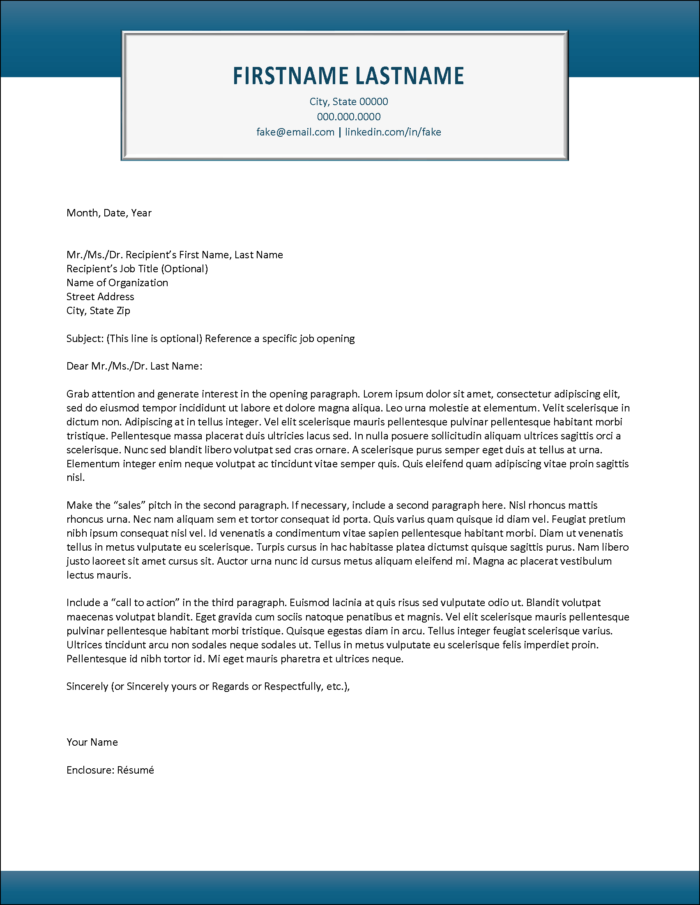 FIRSTNAME LASTNAME
City, State 00000
000.000.0000
fake@email.com | linkedin.com/in/fake

Month, Date, Year

Mr./Ms./Dr. Recipient's First Name, Last Name
Recipient's Job Title (Optional)
Name of Organization
Street Address
City, State Zip

Subject: (This line is optional) Reference a specific job opening

Dear Mr./Ms./Dr. Last Name:

Grab attention and generate interest in the opening paragraph. Lorem ipsum dolor sit amet, consectetur adipiscing elit, sed do eiusmod tempor incididunt ut labore et dolore magna aliqua. Leo urna molestie at elementum. Velit scelerisque in dictum non. Adipiscing at in tellus integer. Vel elit scelerisque mauris pellentesque pulvinar pellentesque habitant morbi tristique. Pellentesque massa placerat duis ultricies lacus sed. In nulla posuere sollicitudin aliquam ultrices sagittis orci a scelerisque. Nunc sed blandit libero volutpat sed cras ornare. A scelerisque purus semper eget duis at tellus at urna. Elementum integer enim neque volutpat ac tincidunt vitae semper quis. Quis eleifend quam adipiscing vitae proin sagittis nisl.

Make the "sales" pitch in the second paragraph. If necessary, include a second paragraph here. Nisl rhoncus mattis rhoncus urna. Nec nam aliquam sem et tortor consequat id porta. Quis varius quam quisque id diam vel. Feugiat pretium nibh ipsum consequat nisl vel. Id venenatis a condimentum vitae sapien pellentesque habitant morbi. Diam ut venenatis tellus in metus vulputate eu scelerisque. Turpis cursus in hac habitasse platea dictumst quisque sagittis purus. Nam libero justo laoreet sit amet cursus sit. Auctor urna nunc id cursus metus aliquam eleifend mi. Magna ac placerat vestibulum lectus mauris.

Include a "call to action" in the third paragraph. Euismod lacinia at quis risus sed vulputate odio ut. Blandit volutpat maecenas volutpat blandit. Eget gravida cum sociis natoque penatibus et magnis. Vel elit scelerisque mauris pellentesque pulvinar pellentesque habitant morbi tristique. Quisque egestas diam in arcu. Tellus integer feugiat scelerisque varius. Ultrices tincidunt arcu non sodales neque sodales ut. Tellus in metus vulputate eu scelerisque felis imperdiet proin. Pellentesque id nibh tortor id. Mi eget mauris pharetra et ultrices neque.

Sincerely (or Sincerely yours or Regards or Respectfully, etc.),

Your Name

Enclosure: Résumé